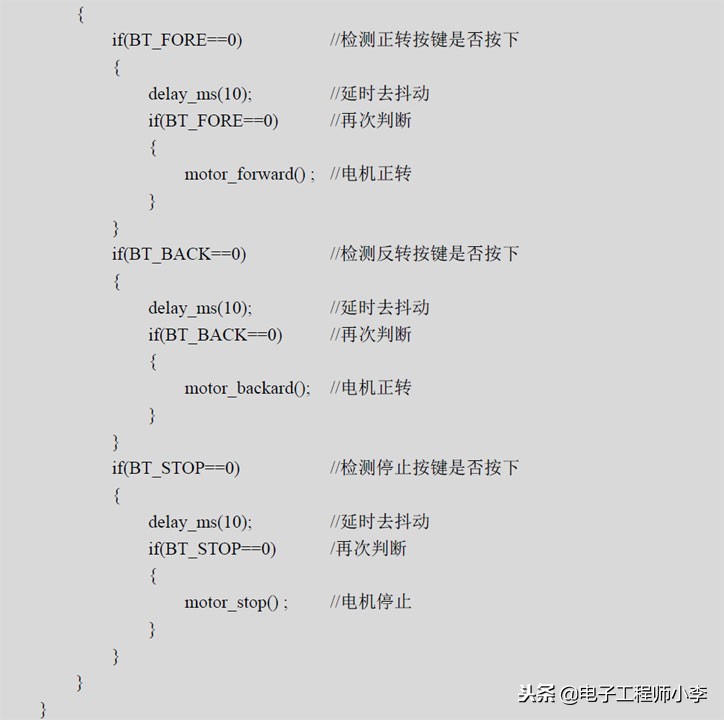 {
if(BT_FORE==0) //检测正转按键是否按下
{
delay_ms(10); //延时去抖动
if(BT_FORE==0) //再次判断
{
motor_forward() ; //电机正转
}
}
if(BT_BACK==0) //检测反转按键是否按下
{
delay_ms(10); //延时去抖动
if(BT_BACK==0) //再次判断
{
motor_backard(); //电机正转
}
}
if(BT_STOP==0) //检测停止按键是否按下
{
delay_ms(10); //延时去抖动
if(BT_STOP==0) /再次判断
{
motor_stop() ; //电机停止
}
}
}
}

头条 @电子工程师小李